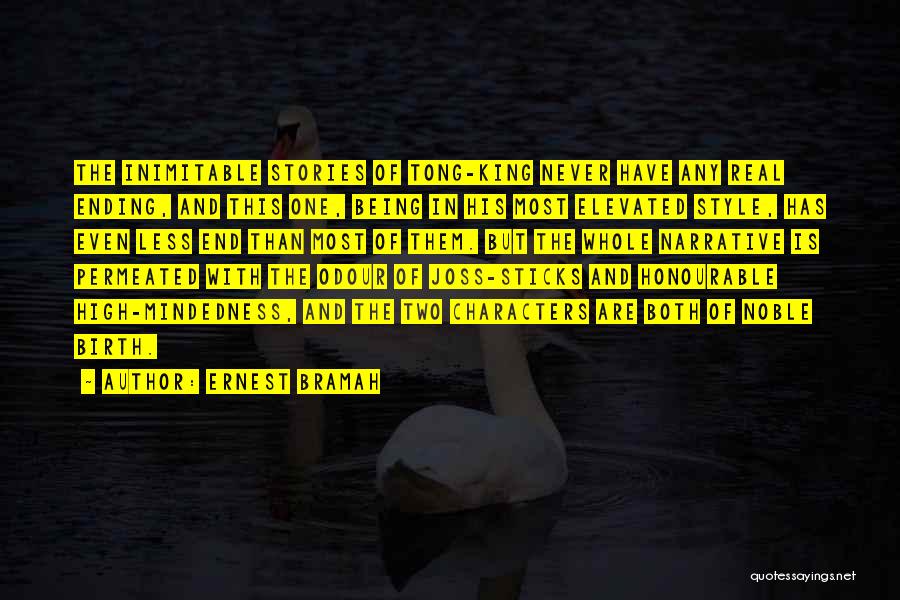 THE INIMITABLE STORIES OF TONG-KING NEVER HAVE ANY REAL ENDING, AND THIS ONE, BEING IN HIS MOST ELEVATED STYLE, HAS EVEN LESS END THAN MOST OF THEM. BUT THE WHOLE NARRATIVE IS PERMEATED WITH THE ODOUR OF JOSS-STICKS AND HONOURABLE HIGH-MINDEDNESS, AND THE TWO CHARACTERS ARE BOTH OF NOBLE BIRTH.

- AUTHOR: ERNEST BRAMAH

quotessayings.net